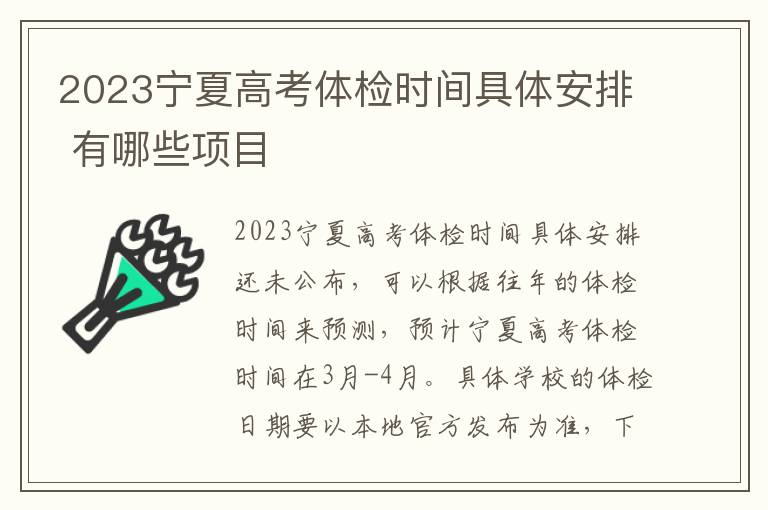 2023宁夏高考体检时间具体安排 有哪些项目

2023宁夏高考体检时间具体安排还未公布，可以根据往年的体检时间来预测，预计宁夏高考体检时间在3月-4月。具体学校的体检日期要以本地官方发布为准，下